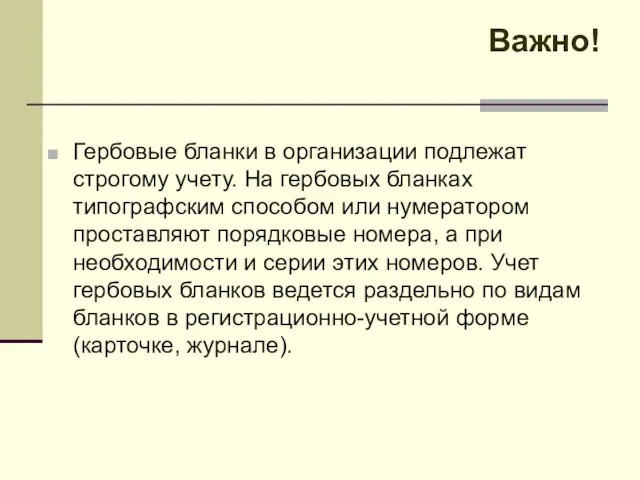 Важно!

Гербовые бланки в организации подлежат строгому учету. На гербовых бланках типографским способом или нумератором проставляют порядковые номера, а при необходимости и серии этих номеров. Учет гербовых бланков ведется раздельно по видам бланков в регистрационно-учетной форме (карточке, журнале).